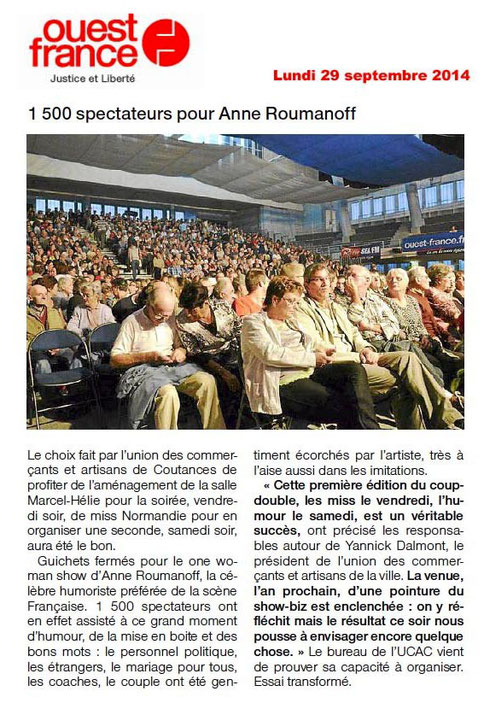 ouest france
Justice et Liberté

Lundi 29 septembre 2014

1 500 spectateurs pour Anne Roumanoff

ouest-france.fr

Le choix fait par l'union des commerçants et artisans de Coutances de profiter de l'aménagement de la salle Marcel-Hélie pour la soirée, vendredi soir, de miss Normandie pour en organiser une seconde, samedi soir, aura été le bon.

Guichets fermés pour le one woman show d'Anne Roumanoff, la célèbre humoriste préférée de la scène Française. 1 500 spectateurs ont en effet assisté à ce grand moment d'humour, de la mise en boite et des bons mots : le personnel politique, les étrangers, le mariage pour tous, les coaches, le couple ont été gentiment écorchés par l'artiste, très à l'aise aussi dans les imitations.

« Cette première édition du coup-double, les miss le vendredi, l'humour le samedi, est un véritable succès, ont précisé les responsables autour de Yannick Dalmont, le président de l'union des commerçants et artisans de la ville. La venue, l'an prochain, d'une pointure du show-biz est enclenchée : on y réfléchit mais le résultat ce soir nous pousse à envisager encore quelque chose. » Le bureau de l'UCAC vient de prouver sa capacité à organiser. Essai transformé.